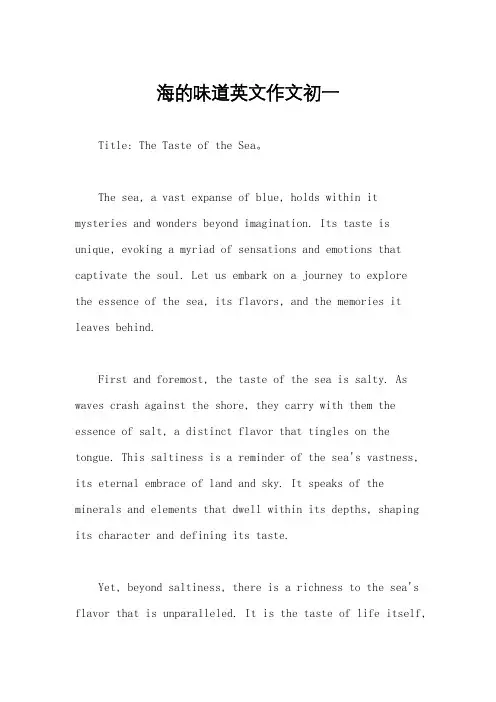 海的味道英文作文初一

Title: The Taste of the Sea。

The sea, a vast expanse of blue, holds within it mysteries and wonders beyond imagination. Its taste is unique, evoking a myriad of sensations and emotions that captivate the soul. Let us embark on a journey to explore the essence of the sea, its flavors, and the memories it leaves behind.

First and foremost, the taste of the sea is salty. As waves crash against the shore, they carry with them the essence of salt, a distinct flavor that tingles on the tongue. This saltiness is a reminder of the sea's vastness, its eternal embrace of land and sky. It speaks of the minerals and elements that dwell within its depths, shaping its character and defining its taste.

Yet, beyond saltiness, there is a richness to the sea's flavor that is unparalleled. It is the taste of life itself,